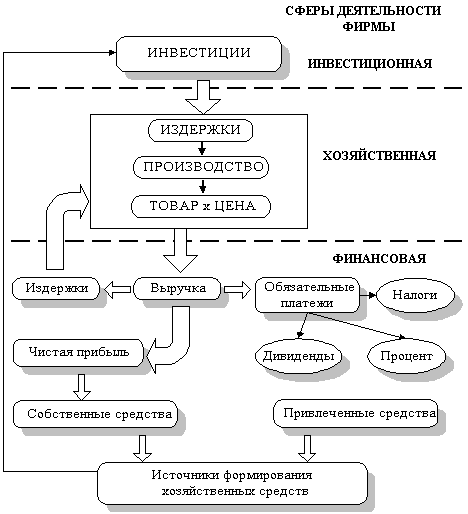 СФЕРЫ ДЕЯТЕЛЬНОСТИ ФИРМЫ

ИНВЕСТИЦИИ

ИНВЕСТИЦИОННАЯ

ИЗДЕРЖКИ

ПРОИЗВОДСТВО

ТОВАР х ЦЕНА

ХОЗЯЙСТВЕННАЯ

ФИНАНСОВАЯ

Издержки

Выручка

Обязательные платежи

Налоги

Чистая прибыль

Дивиденды

Процент

Собственные средства

Привлеченные средства

Источники формирования хозяйственных средств